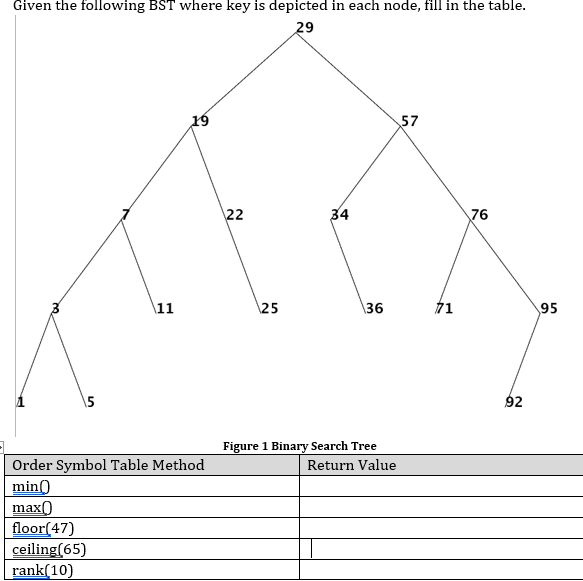 Given the following BST where key is depicted in each node, fill in the table.

29
19
57
7
22
34
76
3
11
25
36
71
95
1
5
92

Figure 1 Binary Search Tree

| Order Symbol Table Method | Return Value |
|---|---|
| min() | |
| max() | |
| floor(47) | |
| ceiling(65) | |
| rank(10) | |